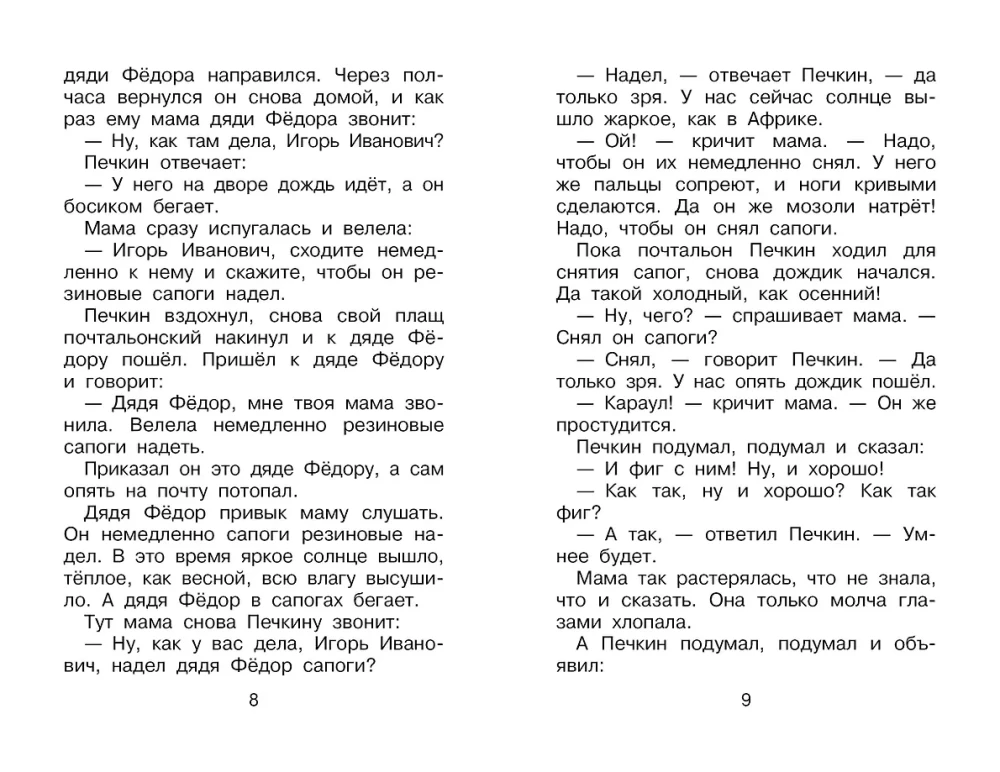 дяди Фёдора направился. Через полчаса вернулся он снова домой, и как раз ему мама дяди Фёдора звонит:

— Ну, как там дела, Игорь Иванович?

Печкин отвечает:

— У него на дворе дождь идёт, а он босиком бегает.

Мама сразу испугалась и велела:

— Игорь Иванович, сходите немедленно к нему и скажите, чтобы он резиновые сапоги надел.

Печкин вздохнул, снова свой плащ почтальонский накинул и к дяде Фёдору пошёл. Пришёл к дяде Фёдору и говорит:

— Дядя Фёдор, мне твоя мама звонила. Велела немедленно резиновые сапоги надеть.

Приказал он это дяде Фёдору, а сам опять на почту потопал.

Дядя Фёдор привык маму слушать. Он немедленно сапоги резиновые надел. В это время яркое солнце вышло, тёплое, как весной, всю влагу высушило. А дядя Фёдор в сапогах бегает.

Тут мама снова Печкину звонит:

— Ну, как у вас дела, Игорь Иванович, надел дядя Фёдор сапоги?

8

— Надел, — отвечает Печкин, — да только зря. У нас сейчас солнце вышло жаркое, как в Африке.

— Ой! — кричит мама. — Надо, чтобы он их немедленно снял. У него же пальцы сопреют, и ноги кривыми сделаются. Да он же мозоли натрёт! Надо, чтобы он снял сапоги.

Пока почтальон Печкин ходил для снятия сапог, снова дождик начался. Да такой холодный, как осенний!

— Ну, чего? — спрашивает мама. — Снял он сапоги?

— Снял, — говорит Печкин. — Да только зря. У нас опять дождик пошёл.

— Караул! — кричит мама. — Он же простудится.

Печкин подумал, подумал и сказал:

— И фиг с ним! Ну, и хорошо!

— Как так, ну и хорошо? Как так фиг?

— А так, — ответил Печкин. — Умнее будет.

Мама так растерялась, что не знала, что и сказать. Она только молча глазами хлопала.

А Печкин подумал, подумал и объявил:

9